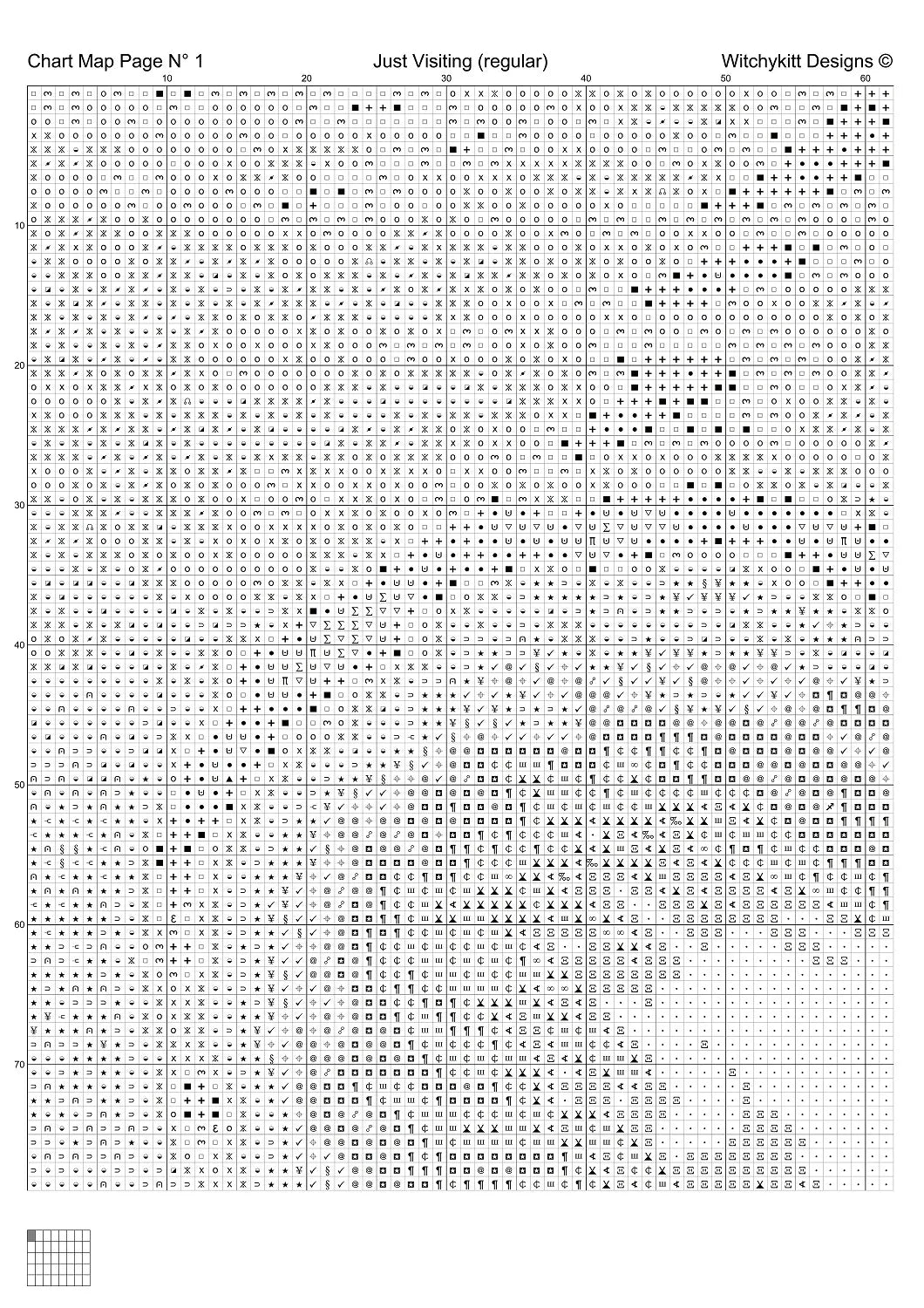 Chart Map Page N° 1 Just Visiting (regular) Witchykitt Designs ©

10 20 30 40 50 60

10

20

30

40

50

60

70